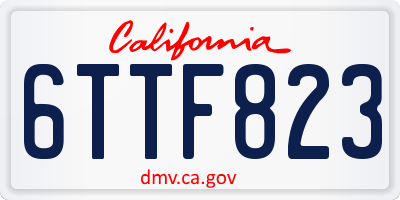 California

6TTF823

dmv.ca.gov